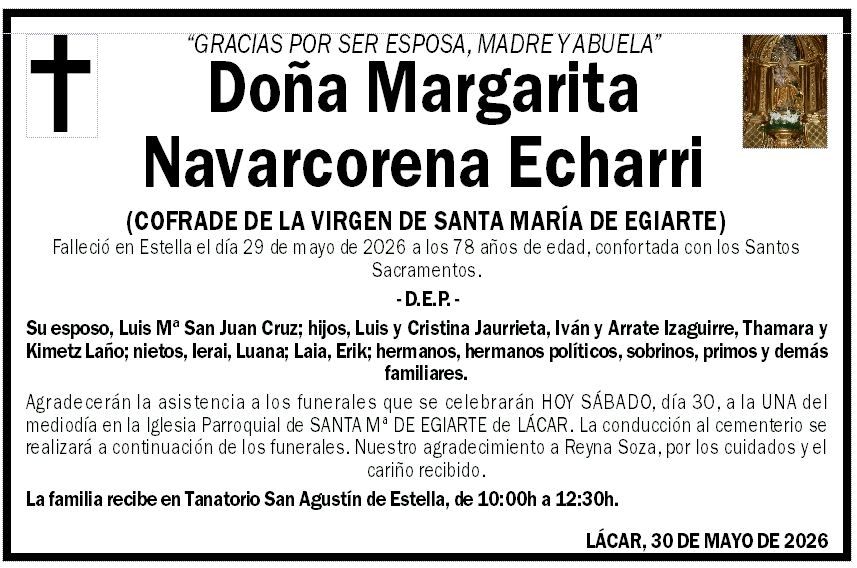 "GRACIAS POR SER ESPOSA, MADRE Y ABUELA"

Doña Margarita Navarcorena Echarri

(COFRADE DE LA VIRGEN DE SANTA MARÍA DE EGIARTE)

Falleció en Estella el día 29 de mayo de 2026 a los 78 años de edad, confortada con los Santos Sacramentos.

- D.E.P. -

Su esposo, Luis Mª San Juan Cruz; hijos, Luis y Cristina Jaurrieta, Iván y Arrate Izaguirre, Thamara y Kimetz Laño; nietos, Ierai, Luana; Laia, Erik; hermanos, hermanos políticos, sobrinos, primos y demás familiares.

Agradecerán la asistencia a los funerales que se celebrarán HOY SÁBADO, día 30, a la UNA del mediodía en la Iglesia Parroquial de SANTA Mª DE EGIARTE de LÁCAR. La conducción al cementerio se realizará a continuación de los funerales. Nuestro agradecimiento a Reyna Soza, por los cuidados y el cariño recibido.

La familia recibe en Tanatorio San Agustín de Estella, de 10:00h a 12:30h.

LÁCAR, 30 DE MAYO DE 2026